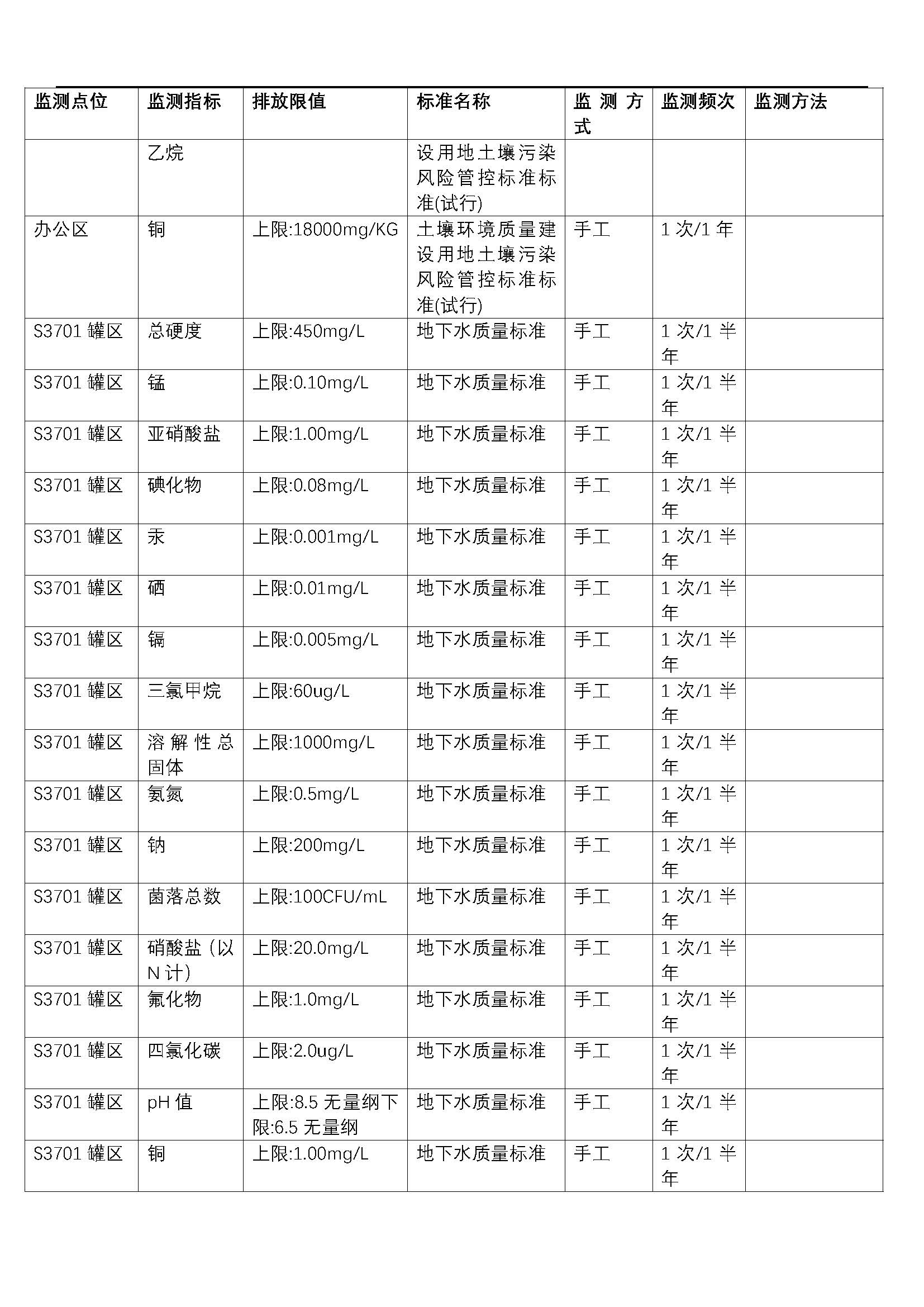 | 监测点位 | 监测指标 | 排放限值 | 标准名称 | 监测方式 | 监测频次 | 监测方法 |
|---|---|---|---|---|---|---|
| | 乙烷 | | 设用地土壤污染风险管控标准标准(试行) | | | |
| 办公区 | 铜 | 上限:18000mg/KG | 土壤环境质量建设用地土壤污染风险管控标准标准(试行) | 手工 | 1 次/1 年 | |
| S3701 罐区 | 总硬度 | 上限:450mg/L | 地下水质量标准 | 手工 | 1 次/1 半年 | |
| S3701 罐区 | 锰 | 上限:0.10mg/L | 地下水质量标准 | 手工 | 1 次/1 半年 | |
| S3701 罐区 | 亚硝酸盐 | 上限:1.00mg/L | 地下水质量标准 | 手工 | 1 次/1 半年 | |
| S3701 罐区 | 碘化物 | 上限:0.08mg/L | 地下水质量标准 | 手工 | 1 次/1 半年 | |
| S3701 罐区 | 汞 | 上限:0.001mg/L | 地下水质量标准 | 手工 | 1 次/1 半年 | |
| S3701 罐区 | 硒 | 上限:0.01mg/L | 地下水质量标准 | 手工 | 1 次/1 半年 | |
| S3701 罐区 | 镉 | 上限:0.005mg/L | 地下水质量标准 | 手工 | 1 次/1 半年 | |
| S3701 罐区 | 三氯甲烷 | 上限:60ug/L | 地下水质量标准 | 手工 | 1 次/1 半年 | |
| S3701 罐区 | 溶解性总固体 | 上限:1000mg/L | 地下水质量标准 | 手工 | 1 次/1 半年 | |
| S3701 罐区 | 氨氮 | 上限:0.5mg/L | 地下水质量标准 | 手工 | 1 次/1 半年 | |
| S3701 罐区 | 钠 | 上限:200mg/L | 地下水质量标准 | 手工 | 1 次/1 半年 | |
| S3701 罐区 | 菌落总数 | 上限:100CFU/mL | 地下水质量标准 | 手工 | 1 次/1 半年 | |
| S3701 罐区 | 硝酸盐(以 N 计) | 上限:20.0mg/L | 地下水质量标准 | 手工 | 1 次/1 半年 | |
| S3701 罐区 | 氟化物 | 上限:1.0mg/L | 地下水质量标准 | 手工 | 1 次/1 半年 | |
| S3701 罐区 | 四氯化碳 | 上限:2.0ug/L | 地下水质量标准 | 手工 | 1 次/1 半年 | |
| S3701 罐区 | pH 值 | 上限:8.5 无量纲下限:6.5 无量纲 | 地下水质量标准 | 手工 | 1 次/1 半年 | |
| S3701 罐区 | 铜 | 上限:1.00mg/L | 地下水质量标准 | 手工 | 1 次/1 半年 | |